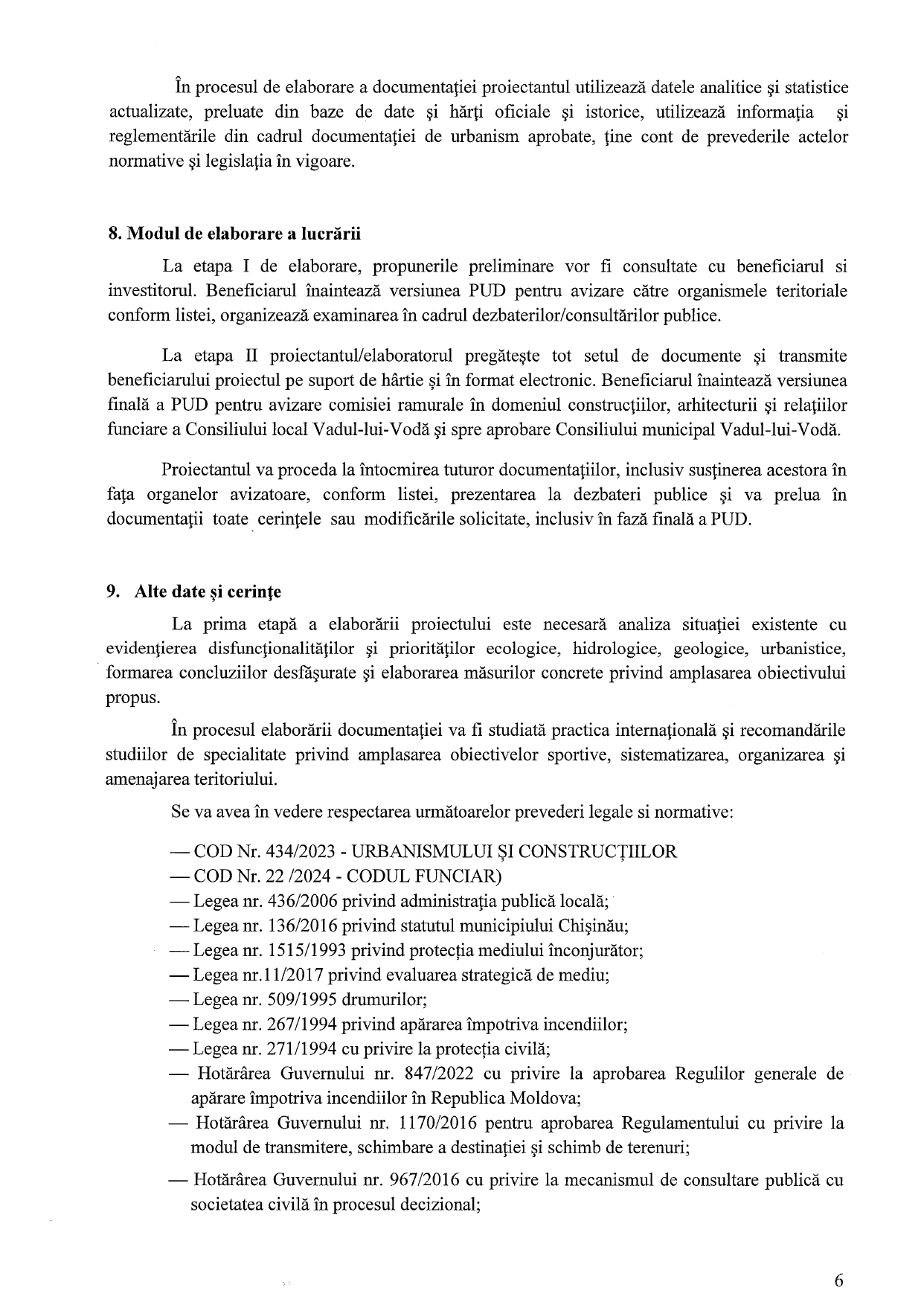 În procesul de elaborare a documentației proiectantul utilizează datele analitice și statistice actualizate, preluate din baze de date și hărți oficiale și istorice, utilizează informația și reglementările din cadrul documentației de urbanism aprobate, ține cont de prevederile actelor normative și legislația în vigoare.

8. Modul de elaborare a lucrării

La etapa I de elaborare, propunerile preliminare vor fi consultate cu beneficiarul si investitorul. Beneficiarul înaintează versiunea PUD pentru avizare către organismele teritoriale conform listei, organizează examinarea în cadrul dezbaterilor/consultărilor publice.

La etapa II proiectantul/elaboratorul pregătește tot setul de documente și transmite beneficiarului proiectul pe suport de hârtie și în format electronic. Beneficiarul înaintează versiunea finală a PUD pentru avizare comisiei ramurale în domeniul construcțiilor, arhitecturii și relațiilor funciare a Consiliului local Vadul-lui-Vodă și spre aprobare Consiliului municipal Vadul-lui-Vodă.

Proiectantul va proceda la întocmirea tuturor documentațiilor, inclusiv susținerea acestora în fața organelor avizatoare, conform listei, prezentarea la dezbateri publice și va prelua în documentații toate cerințele sau modificările solicitate, inclusiv în fază finală a PUD.

9. Alte date și cerințe

La prima etapă a elaborării proiectului este necesară analiza situației existente cu evidențierea disfuncționalităților și priorităților ecologice, hidrologice, geologice, urbanistice, formarea concluziilor desfășurate și elaborarea măsurilor concrete privind amplasarea obiectivului propus.

În procesul elaborării documentației va fi studiată practica internațională și recomandările studiilor de specialitate privind amplasarea obiectivelor sportive, sistematizarea, organizarea și amenajarea teritoriului.

Se va avea în vedere respectarea următoarelor prevederi legale si normative:

— COD Nr. 434/2023 - URBANISMULUI ȘI CONSTRUCȚIILOR
— COD Nr. 22 /2024 - CODUL FUNCIAR)
— Legea nr. 436/2006 privind administrația publică locală;
— Legea nr. 136/2016 privind statutul municipiului Chișinău;
— Legea nr. 1515/1993 privind protecția mediului înconjurător;
— Legea nr.11/2017 privind evaluarea strategică de mediu;
— Legea nr. 509/1995 drumurilor;
— Legea nr. 267/1994 privind apărarea împotriva incendiilor;
— Legea nr. 271/1994 cu privire la protecția civilă;
— Hotărârea Guvernului nr. 847/2022 cu privire la aprobarea Regulilor generale de apărare împotriva incendiilor în Republica Moldova;
— Hotărârea Guvernului nr. 1170/2016 pentru aprobarea Regulamentului cu privire la modul de transmitere, schimbare a destinației și schimb de terenuri;
— Hotărârea Guvernului nr. 967/2016 cu privire la mecanismul de consultare publică cu societatea civilă în procesul decizional;

6